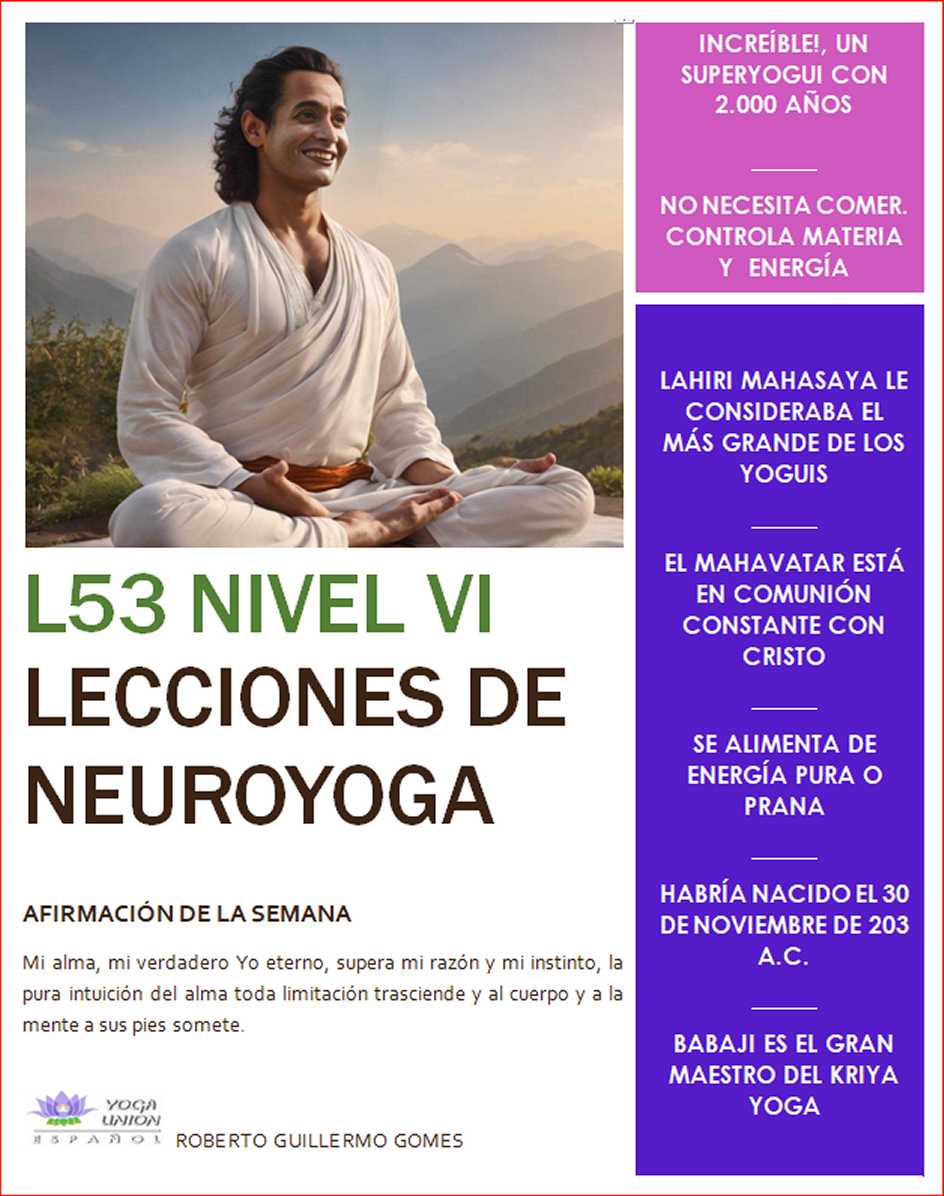 L53 NIVEL VI

LECCIONES DE NEUROYOGA

AFIRMACIÓN DE LA SEMANA

Mi alma, mi verdadero Yo eterno, supera mi razón y mi instinto, la pura intuición del alma toda limitación trasciende y al cuerpo y a la mente a sus pies somete.

YOGA UNION ESPAÑOL

ROBERTO GUILLERMO GOMES

INCREÍBLE!, UN SUPERYOGUI CON 2.000 AÑOS

NO NECESITA COMER. CONTROLA MATERIA Y ENERGÍA

LAHIRI MAHASAYA LE CONSIDERABA EL MÁS GRANDE DE LOS YOGUIS

EL MAHAVATAR ESTÁ EN COMUNIÓN CONSTANTE CON CRISTO

SE ALIMENTA DE ENERGÍA PURA O PRANA

HABRÍA NACIDO EL 30 DE NOVIEMBRE DE 203 A.C.

BABAJI ES EL GRAN MAESTRO DEL KRIYA YOGA